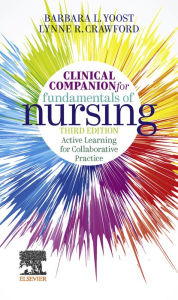 BARBARA L YOOST
LYNNE R. CRAWFORD

CLINICAL COMPANION for fundamentals of nursing
THIRD EDITION
Active Learning for Collaborative Practice

ELSEVIER